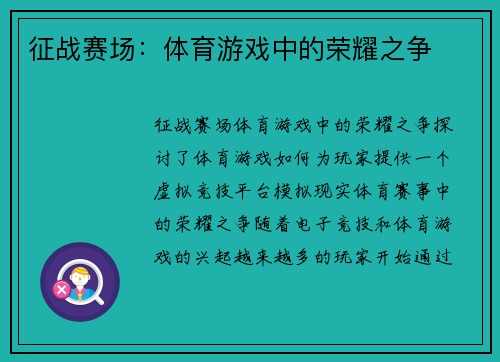 征战赛场：体育游戏中的荣耀之争

征战赛场体育游戏中的荣耀之争探讨了体育游戏如何为玩家提供一个虚拟竞技平台模拟现实体育赛事中的荣耀之争随着电子竞技和体育游戏的兴起越来越多的玩家开始通过